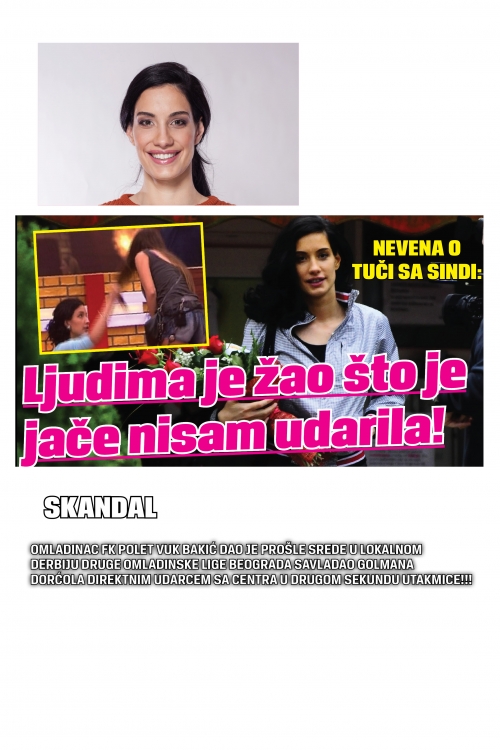 NEVENA O TUČI SA SINDI:

Ljudima je žao što je jače nisam udarila!

SKANDAL

OMLADINAC FK POLET VUK BAKIĆ DAO JE PROŠLE SREDE U LOKALNOM DERBIJU DRUGE OMLADINSKE LIGE BEOGRADA SAVLADAO GOLMANA DORĆOLA DIREKTNIM UDARCEM SA CENTRA U DRUGOM SEKUNDU UTAKMICE!!!